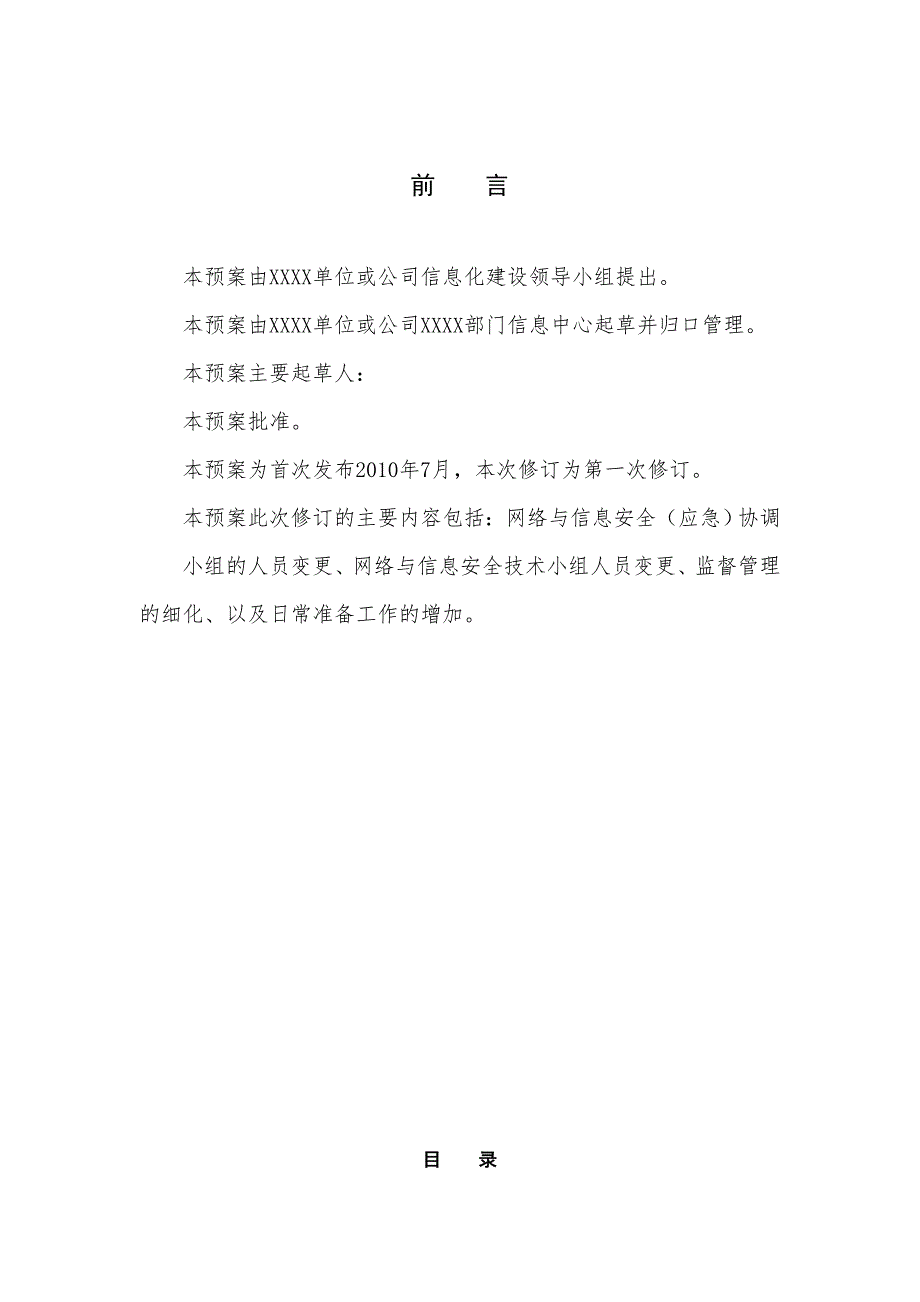 前　言

本预案由XXXX单位或公司信息化建设领导小组提出。

本预案由XXXX单位或公司XXXX部门信息中心起草并归口管理。

本预案主要起草人：

本预案批准。

本预案为首次发布2010年7月，本次修订为第一次修订。

本预案此次修订的主要内容包括：网络与信息安全（应急）协调小组的人员变更、网络与信息安全技术小组人员变更、监督管理的细化、以及日常准备工作的增加。

目　录